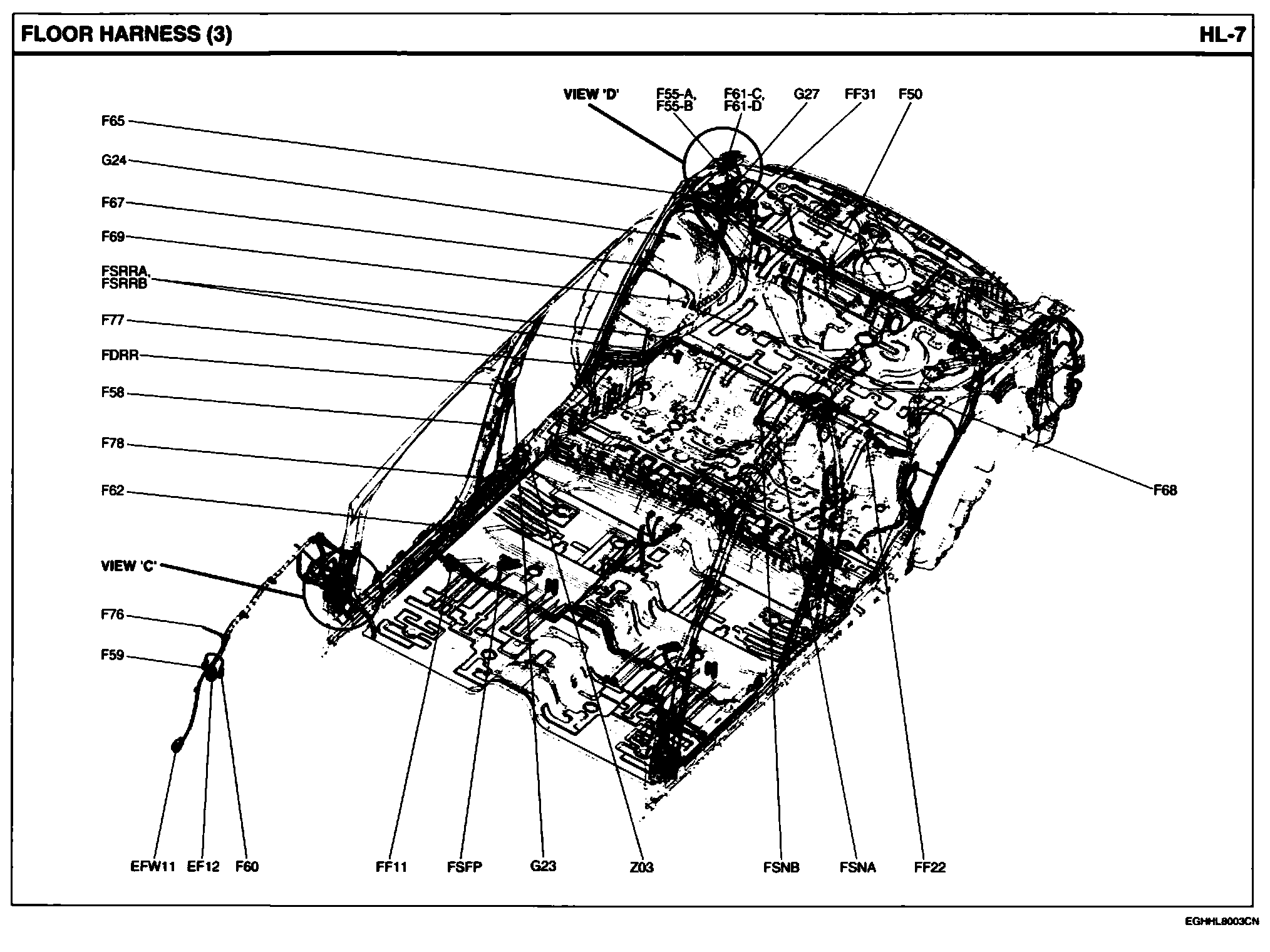 FLOOR HARNESS (3)

HL-7

VIEW 'D'

F55-A, F55-B

F61-C, F61-D

G27

FF31

F50

F65

G24

F67

F69

FSRRA, FSRRB

F77

FDRR

F58

F78

F62

VIEW 'C'

F76

F59

F68

EFW11

EF12

F60

FF11

FSFP

G23

Z03

FSNB

FSNA

FF22

EGHHL8003CN